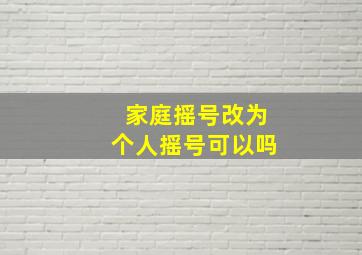 家庭摇号改为
个人摇号可以吗